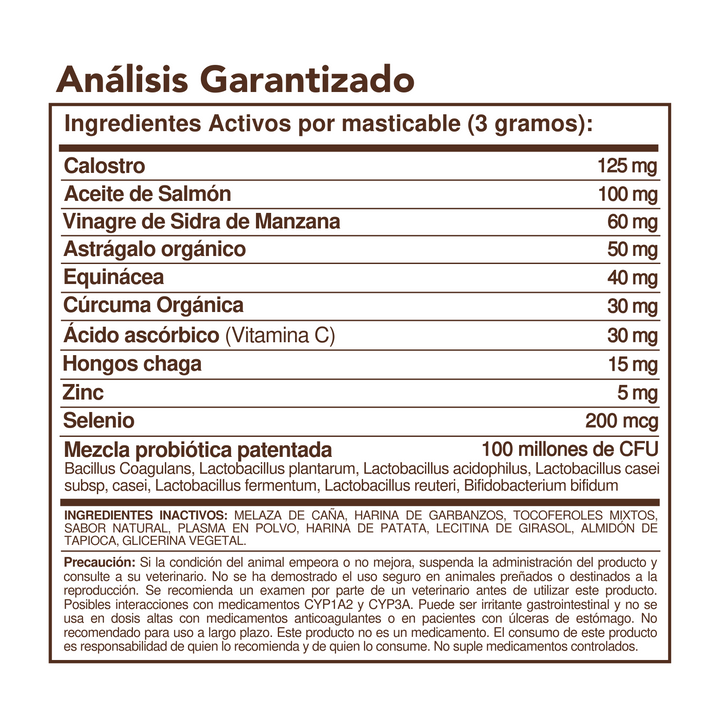 Análisis Garantizado

Ingredientes Activos por masticable (3 gramos):

| | |
|---|---|
| Calostro | 125 mg |
| Aceite de Salmón | 100 mg |
| Vinagre de Sidra de Manzana | 60 mg |
| Astrágalo orgánico | 50 mg |
| Equinácea | 40 mg |
| Cúrcuma Orgánica | 30 mg |
| Ácido ascórbico (Vitamina C) | 30 mg |
| Hongos chaga | 15 mg |
| Zinc | 5 mg |
| Selenio | 200 mcg |
| Mezcla probiótica patentada | 100 millones de CFU |

Bacillus Coagulans, Lactobacillus plantarum, Lactobacillus acidophilus, Lactobacillus casei subsp, casei, Lactobacillus fermentum, Lactobacillus reuteri, Bifidobacterium bifidum

INGREDIENTES INACTIVOS: MELAZA DE CAÑA, HARINA DE GARBANZOS, TOCOFEROLES MIXTOS, SABOR NATURAL, PLASMA EN POLVO, HARINA DE PATATA, LECITINA DE GIRASOL, ALMIDÓN DE TAPIOCA, GLICERINA VEGETAL.

Precaución: Si la condición del animal empeora o no mejora, suspenda la administración del producto y consulte a su veterinario. No se ha demostrado el uso seguro en animales preñados o destinados a la reproducción. Se recomienda un examen por parte de un veterinario antes de utilizar este producto. Posibles interacciones con medicamentos CYP1A2 y CYP3A. Puede ser irritante gastrointestinal y no se usa en dosis altas con medicamentos anticoagulantes o en pacientes con úlceras de estómago. No recomendado para uso a largo plazo. Este producto no es un medicamento. El consumo de este producto es responsabilidad de quien lo recomienda y de quien lo consume. No suple medicamentos controlados.